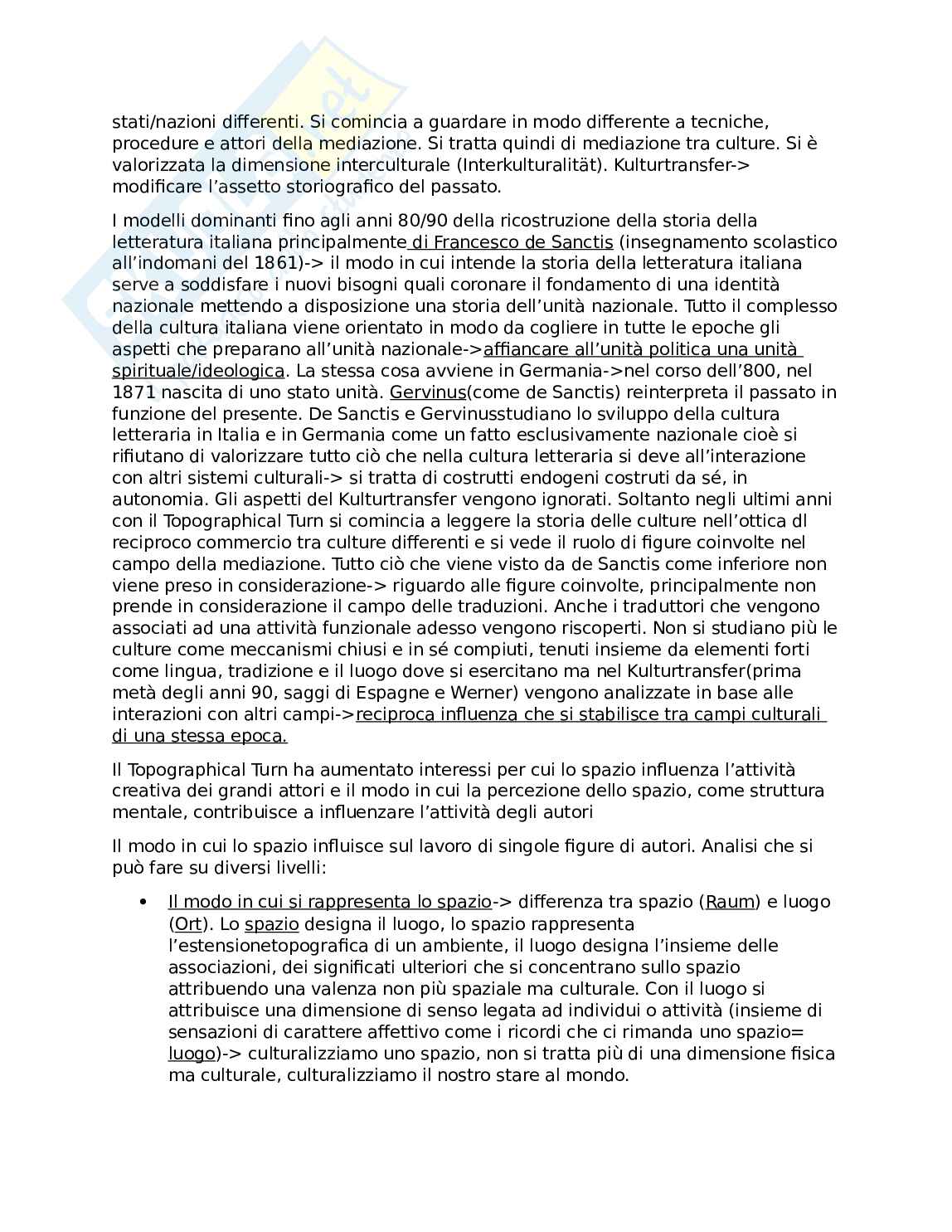 stati/nazioni differenti. Si comincia a guardare in modo differente a tecniche, procedure e attori della mediazione. Si tratta quindi di mediazione tra culture. Si è valorizzata la dimensione interculturale (Interkulturalität). Kulturtransfer-> modificare l'assetto storiografico del passato.

I modelli dominanti fino agli anni 80/90 della ricostruzione della storia della letteratura italiana principalmente di Francesco de Sanctis (insegnamento scolastico all'indomani del 1861)-> il modo in cui intende la storia della letteratura italiana serve a soddisfare i nuovi bisogni quali coronare il fondamento di una identità nazionale mettendo a disposizione una storia dell'unità nazionale. Tutto il complesso della cultura italiana viene orientato in modo da cogliere in tutte le epoche gli aspetti che preparano all'unità nazionale->affiancare all'unità politica una unità spirituale/ideologica. La stessa cosa avviene in Germania->nel corso dell'800, nel 1871 nascita di uno stato unità. Gervinus(come de Sanctis) reinterpreta il passato in funzione del presente. De Sanctis e Gervinusstudiano lo sviluppo della cultura letteraria in Italia e in Germania come un fatto esclusivamente nazionale cioè si rifiutano di valorizzare tutto ciò che nella cultura letteraria si deve all'interazione con altri sistemi culturali-> si tratta di costrutti endogeni costruti da sé, in autonomia. Gli aspetti del Kulturtransfer vengono ignorati. Soltanto negli ultimi anni con il Topographical Turn si comincia a leggere la storia delle culture nell'ottica dl reciproco commercio tra culture differenti e si vede il ruolo di figure coinvolte nel campo della mediazione. Tutto ciò che viene visto da de Sanctis come inferiore non viene preso in considerazione-> riguardo alle figure coinvolte, principalmente non prende in considerazione il campo delle traduzioni. Anche i traduttori che vengono associati ad una attività funzionale adesso vengono riscoperti. Non si studiano più le culture come meccanismi chiusi e in sé compiuti, tenuti insieme da elementi forti come lingua, tradizione e il luogo dove si esercitano ma nel Kulturtransfer(prima metà degli anni 90, saggi di Espagne e Werner) vengono analizzate in base alle interazioni con altri campi->reciproca influenza che si stabilisce tra campi culturali di una stessa epoca.

Il Topographical Turn ha aumentato interessi per cui lo spazio influenza l'attività creativa dei grandi attori e il modo in cui la percezione dello spazio, come struttura mentale, contribuisce a influenzare l'attività degli autori

Il modo in cui lo spazio influisce sul lavoro di singole figure di autori. Analisi che si può fare su diversi livelli:

• Il modo in cui si rappresenta lo spazio-> differenza tra spazio (Raum) e luogo (Ort). Lo spazio designa il luogo, lo spazio rappresenta l'estensionetopografica di un ambiente, il luogo designa l'insieme delle associazioni, dei significati ulteriori che si concentrano sullo spazio attribuendo una valenza non più spaziale ma culturale. Con il luogo si attribuisce una dimensione di senso legata ad individui o attività (insieme di sensazioni di carattere affettivo come i ricordi che ci rimanda uno spazio= luogo)-> culturalizziamo uno spazio, non si tratta più di una dimensione fisica ma culturale, culturalizziamo il nostro stare al mondo.